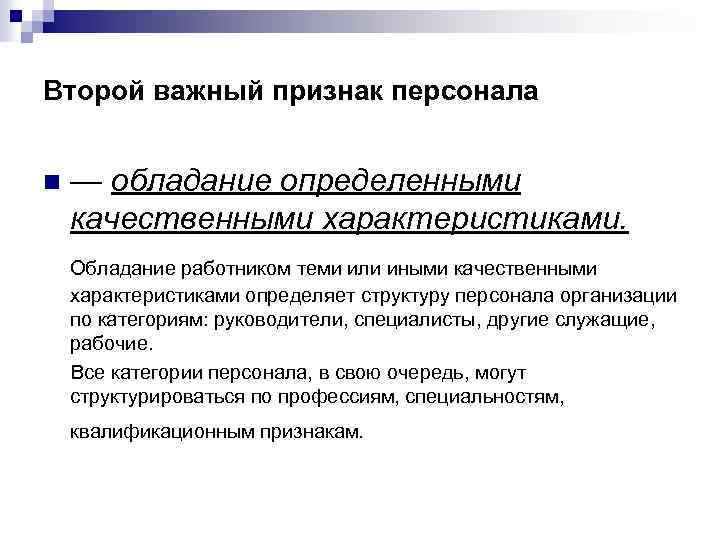 Второй важный признак персонала

— обладание определенными качественными характеристиками.

Обладание работником теми или иными качественными характеристиками определяет структуру персонала организации по категориям: руководители, специалисты, другие служащие, рабочие.

Все категории персонала, в свою очередь, могут структурироваться по профессиям, специальностям, квалификационным признакам.